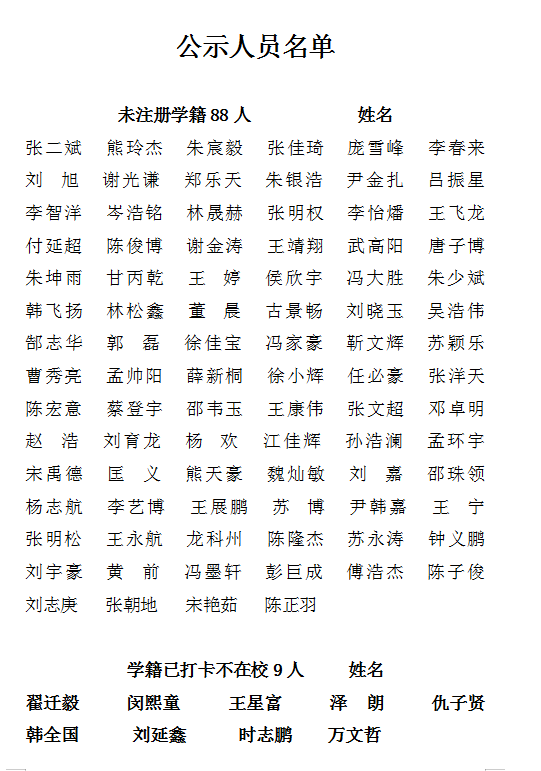 公示人员名单

未注册学籍 88 人　　姓名

张二斌　熊玲杰　朱宸毅　张佳琦　庞雪峰　李春来
刘　旭　谢光谦　郑乐天　朱银浩　尹金扎　吕振星
李智洋　岑浩铭　林晟赫　张明权　李怡燔　王飞龙
付延超　陈俊博　谢金涛　王靖翔　武高阳　唐子博
朱坤雨　甘丙乾　王　婷　侯欣宇　冯大胜　朱少斌
韩飞扬　林松鑫　董　晨　古景畅　刘晓玉　吴浩伟
郜志华　郭　磊　徐佳宝　冯家豪　靳文辉　苏颖乐
曹秀亮　孟帅阳　薛新桐　徐小辉　任必豪　张洋天
陈宏意　蔡登宇　邵韦玉　王康伟　张文超　邓卓明
赵　浩　刘育龙　杨　欢　江佳辉　孙浩澜　孟环宇
宋禹德　匡　义　熊天豪　魏灿敏　刘　嘉　邵珠领
杨志航　李艺博　王展鹏　苏　博　尹韩嘉　王　宁
张明松　王永航　龙科州　陈隆杰　苏永涛　钟义鹏
刘宇豪　黄　前　冯墨轩　彭巨成　傅浩杰　陈子俊
刘志庚　张朝地　宋艳茹　陈正羽

学籍已打卡不在校 9 人　　姓名

翟迁毅　闵熙童　王星富　泽　朗　仇子贤
韩全国　刘延鑫　时志鹏　万文哲